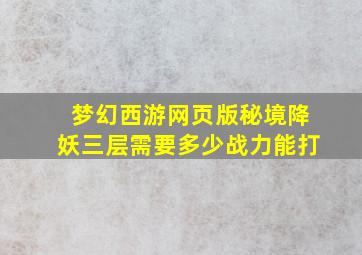 梦幻西游网页版秘境降妖三层需要多少战力能打